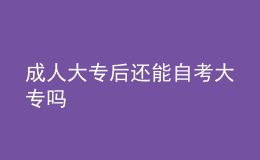 成人大专后还能自考大专吗